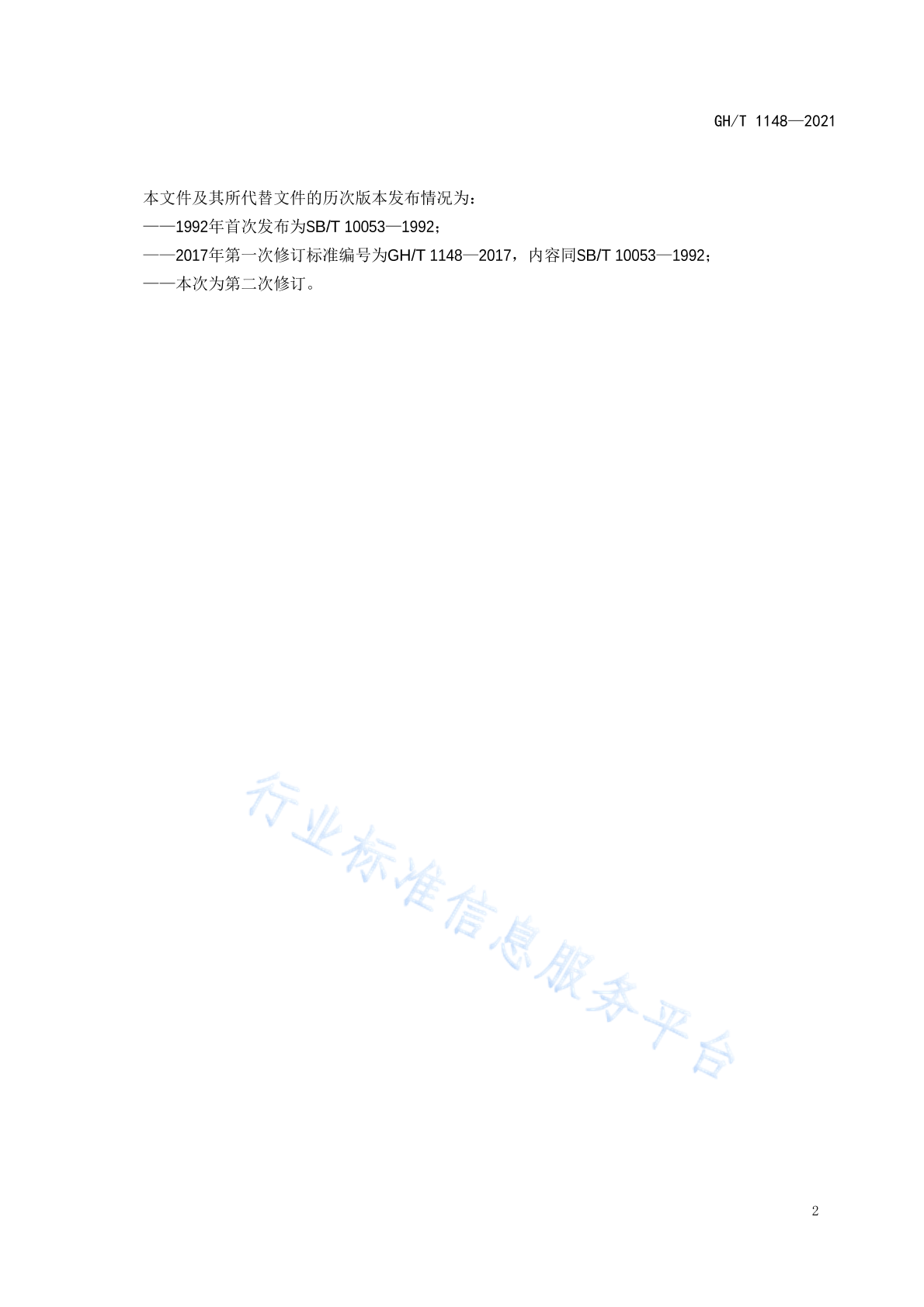 GH/T 1148—2021

本文件及其所代替文件的历次版本发布情况为：

——1992年首次发布为SB/T 10053—1992；

——2017年第一次修订标准编号为GH/T 1148—2017，内容同SB/T 10053—1992；

——本次为第二次修订。

2

行业标准信息服务平台